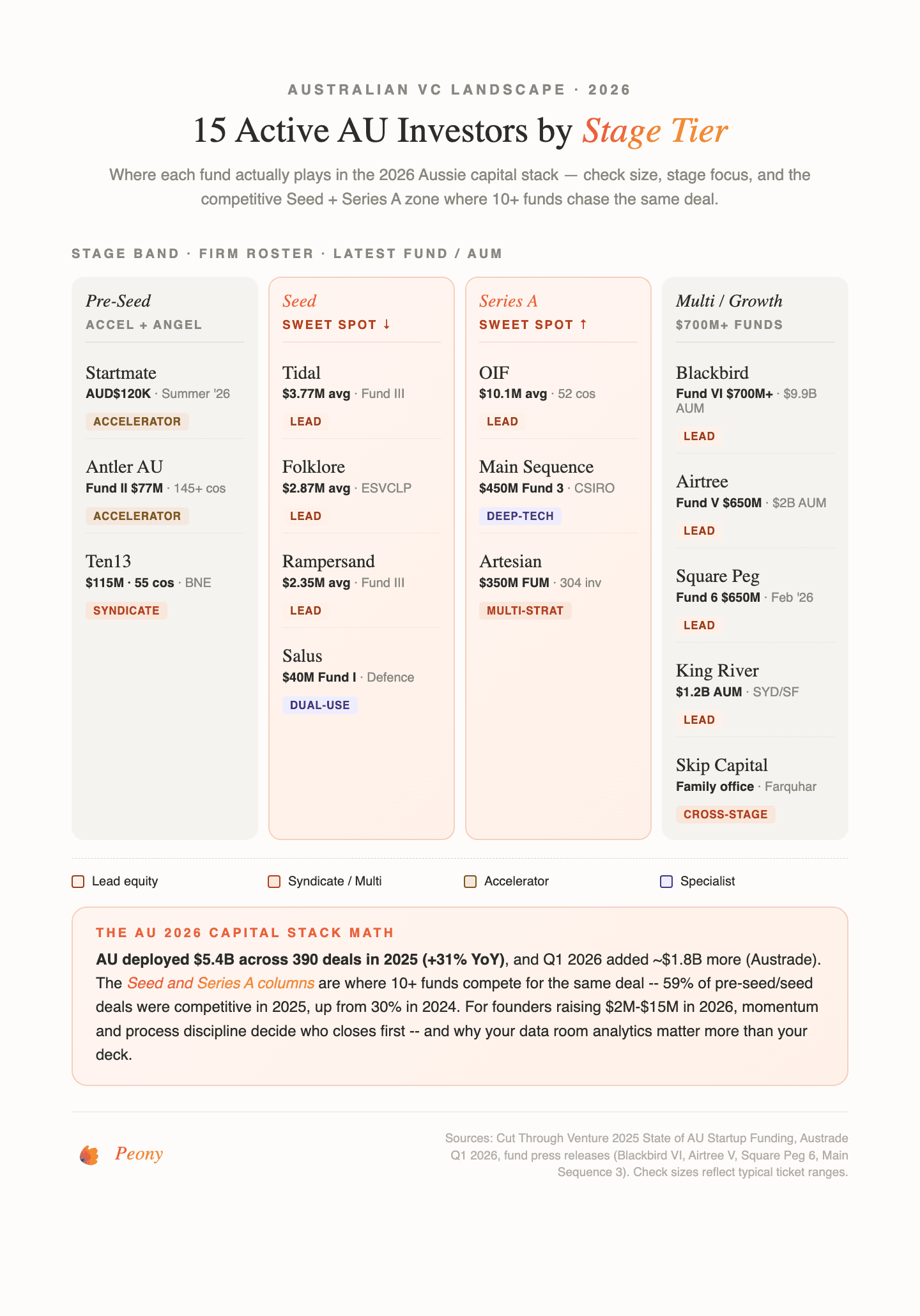 AUSTRALIAN VC LANDSCAPE · 2026

15 Active AU Investors by Stage Tier

Where each fund actually plays in the 2026 Aussie capital stack — check size, stage focus, and the competitive Seed + Series A zone where 10+ funds chase the same deal.

STAGE BAND · FIRM ROSTER · LATEST FUND / AUM

Pre-Seed
ACCEL + ANGEL

Startmate
AUD$120K · Summer '26
ACCELERATOR

Antler AU
Fund II $77M · 145+ cos
ACCELERATOR

Ten13
$115M · 55 cos · BNE
SYNDICATE

Seed
SWEET SPOT ↓

Tidal
$3.77M avg · Fund III
LEAD

Folklore
$2.87M avg · ESVCLP
LEAD

Rampersand
$2.35M avg · Fund III
LEAD

Salus
$40M Fund I · Defence
DUAL-USE

Series A
SWEET SPOT ↑

OIF
$10.1M avg · 52 cos
LEAD

Main Sequence
$450M Fund 3 · CSIRO
DEEP-TECH

Artesian
$350M FUM · 304 inv
MULTI-STRAT

Multi / Growth
$700M+ FUNDS

Blackbird
Fund VI $700M+ · $9.9B AUM
LEAD

Airtree
Fund V $650M · $2B AUM
LEAD

Square Peg
Fund 6 $650M · Feb '26
LEAD

King River
$1.2B AUM · SYD/SF
LEAD

Skip Capital
Family office · Farquhar
CROSS-STAGE

Lead equity
Syndicate / Multi
Accelerator
Specialist

THE AU 2026 CAPITAL STACK MATH

AU deployed $5.4B across 390 deals in 2025 (+31% YoY), and Q1 2026 added ~$1.8B more (Austrade). The Seed and Series A columns are where 10+ funds compete for the same deal -- 59% of pre-seed/seed deals were competitive in 2025, up from 30% in 2024. For founders raising $2M-$15M in 2026, momentum and process discipline decide who closes first -- and why your data room analytics matter more than your deck.

Peony

Sources: Cut Through Venture 2025 State of AU Startup Funding, Austrade Q1 2026, fund press releases (Blackbird VI, Airtree V, Square Peg 6, Main Sequence 3). Check sizes reflect typical ticket ranges.